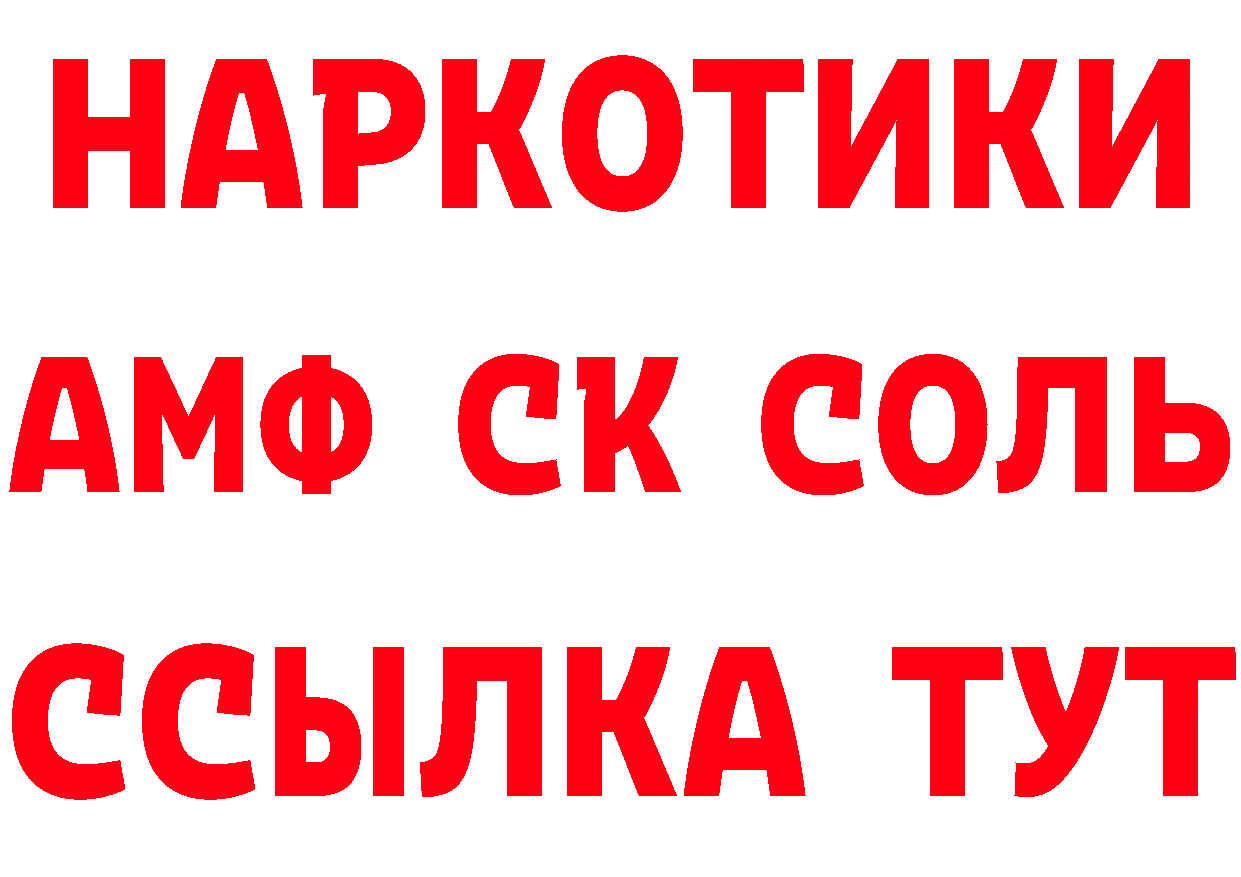 НАРКОТИКИ

АМФ СК СОЛЬ

ССЫЛКА ТУТ